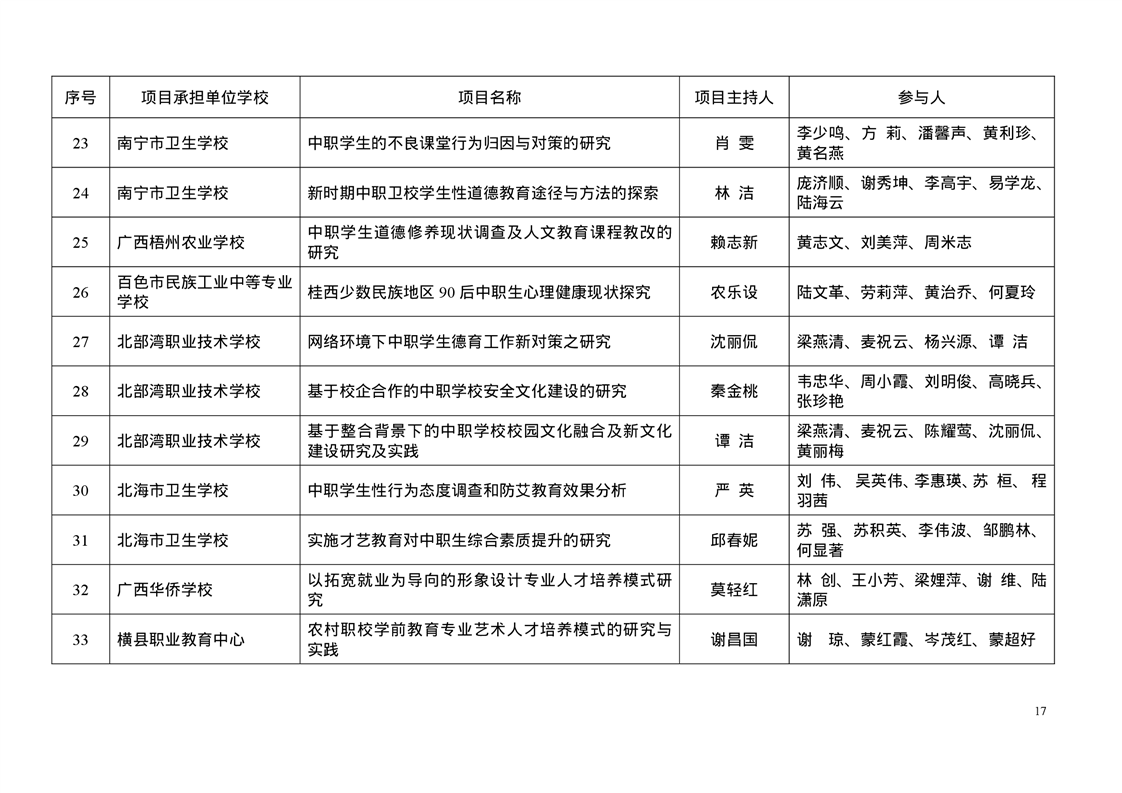 | 序号 | 项目承担单位学校 | 项目名称 | 项目主持人 | 参与人 |
|---|---|---|---|---|
| 23 | 南宁市卫生学校 | 中职学生的不良课堂行为归因与对策的研究 | 肖 雯 | 李少鸣、方 莉、潘馨声、黄利珍、黄名燕 |
| 24 | 南宁市卫生学校 | 新时期中职卫校学生性道德教育途径与方法的探索 | 林 洁 | 庞济顺、谢秀坤、李高宇、易学龙、陆海云 |
| 25 | 广西梧州农业学校 | 中职学生道德修养现状调查及人文教育课程教改的研究 | 赖志新 | 黄志文、刘美萍、周米志 |
| 26 | 百色市民族工业中等专业学校 | 桂西少数民族地区 90 后中职生心理健康现状探究 | 农乐设 | 陆文革、劳莉萍、黄治乔、何夏玲 |
| 27 | 北部湾职业技术学校 | 网络环境下中职学生德育工作新对策之研究 | 沈丽侃 | 梁燕清、麦祝云、杨兴源、谭 洁 |
| 28 | 北部湾职业技术学校 | 基于校企合作的中职学校安全文化建设的研究 | 秦金桃 | 韦忠华、周小霞、刘明俊、高晓兵、张珍艳 |
| 29 | 北部湾职业技术学校 | 基于整合背景下的中职学校校园文化融合及新文化建设研究及实践 | 谭 洁 | 梁燕清、麦祝云、陈耀莺、沈丽侃、黄丽梅 |
| 30 | 北海市卫生学校 | 中职学生性行为态度调查和防艾教育效果分析 | 严 英 | 刘 伟、吴英伟、李惠瑛、苏 桓、程羽茜 |
| 31 | 北海市卫生学校 | 实施才艺教育对中职生综合素质提升的研究 | 邱春妮 | 苏 强、苏积英、李伟波、邹鹏林、何显著 |
| 32 | 广西华侨学校 | 以拓宽就业为导向的形象设计专业人才培养模式研究 | 莫轻红 | 林 创、王小芳、梁娌萍、谢 维、陆潇原 |
| 33 | 横县职业教育中心 | 农村职校学前教育专业艺术人才培养模式的研究与实践 | 谢昌国 | 谢 琼、蒙红霞、岑茂红、蒙超好 |

17